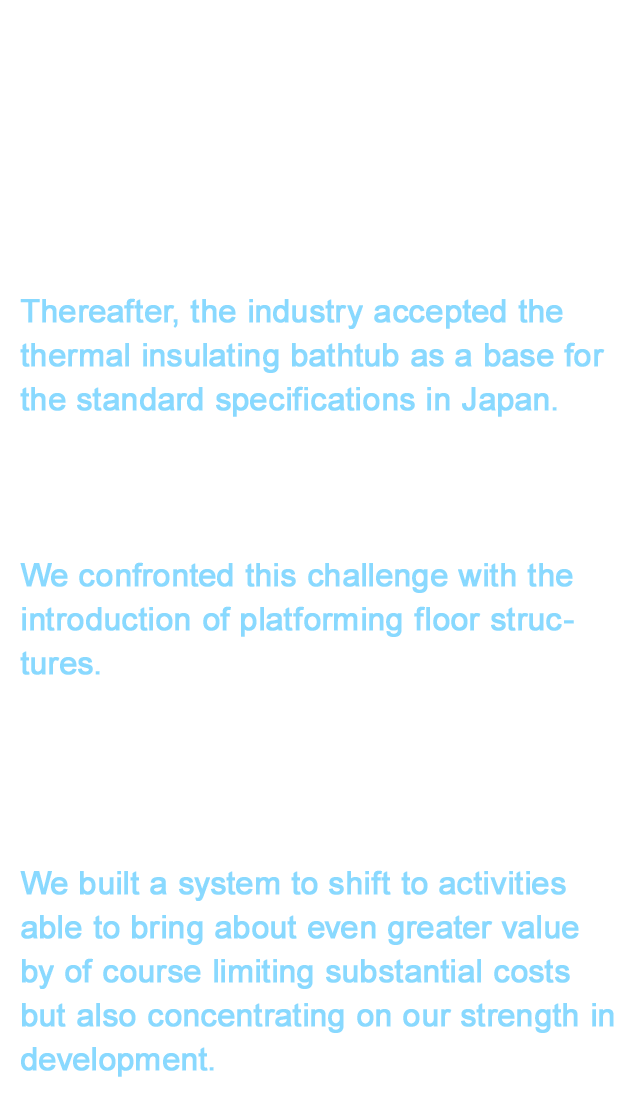 Thereafter, the industry accepted the thermal insulating bathtub as a base for the standard specifications in Japan.

We confronted this challenge with the introduction of platforming floor structures.

We built a system to shift to activities able to bring about even greater value by of course limiting substantial costs but also concentrating on our strength in development.